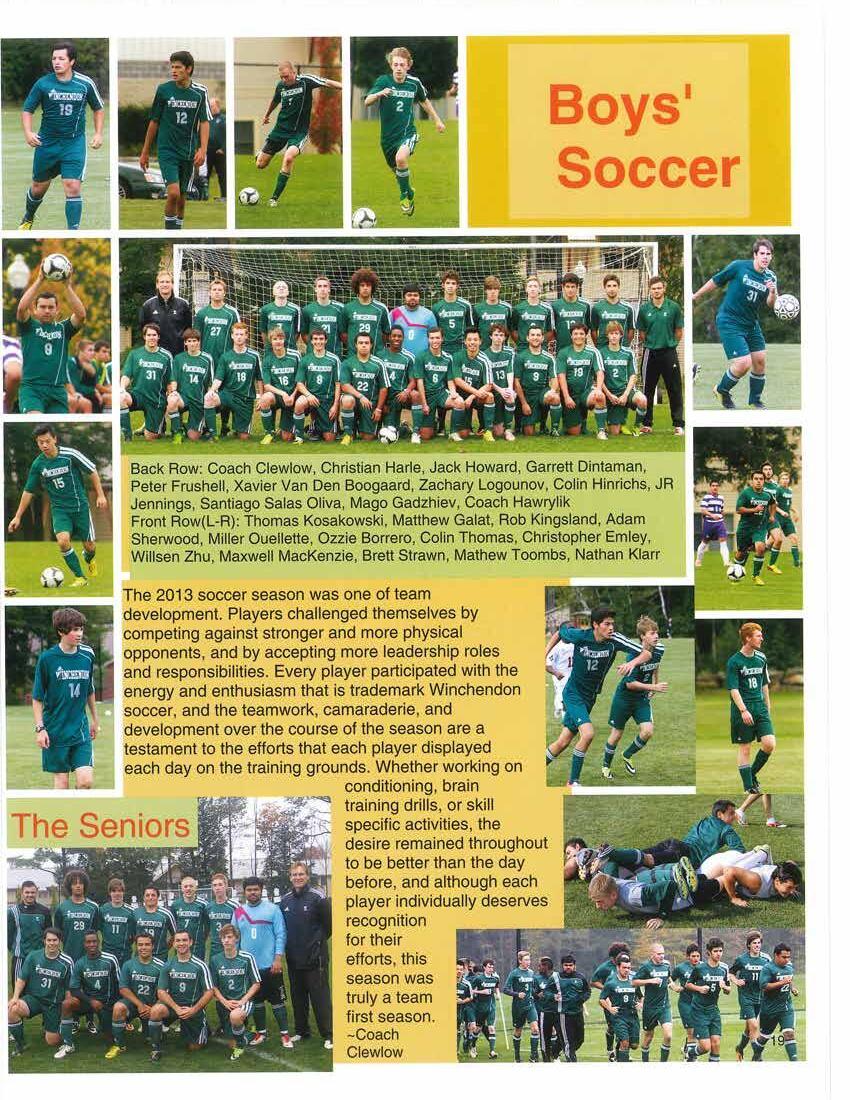 Boys' Soccer

Back Row: Coach Clewlow, Christian Harle, Jack Howard, Garrett Dintaman, Peter Frushell, Xavier Van Den Boogaard, Zachary Logounov, Colin Hinrichs, JR Jennings, Santiago Salas Oliva, Mago Gadzhiev, Coach Hawrylik
Front Row(L-R): Thomas Kosakowski, Matthew Galat, Rob Kingsland, Adam Sherwood, Miller Ouellette, Ozzie Borrero, Colin Thomas, Christopher Emley, Willsen Zhu, Maxwell MacKenzie, Brett Strawn, Mathew Toombs, Nathan Klarr

The 2013 soccer season was one of team development. Players challenged themselves by competing against stronger and more physical opponents, and by accepting more leadership roles and responsibilities. Every player participated with the energy and enthusiasm that is trademark Winchendon soccer, and the teamwork, camaraderie, and development over the course of the season are a testament to the efforts that each player displayed each day on the training grounds. Whether working on conditioning, brain training drills, or skill specific activities, the desire remained throughout to be better than the day before, and although each player individually deserves recognition for their efforts, this season was truly a team first season. ~Coach Clewlow

The Seniors

19